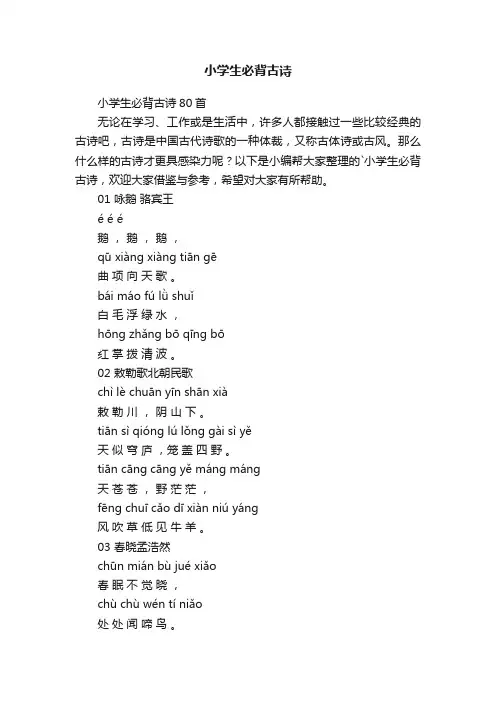 小学生必背古诗

小学生必背古诗80首

无论在学习、工作或是生活中，许多人都接触过一些比较经典的古诗吧，古诗是中国古代诗歌的一种体裁，又称古体诗或古风。那么什么样的古诗才更具感染力呢？以下是小编帮大家整理的`小学生必背古诗，欢迎大家借鉴与参考，希望对大家有所帮助。

01 咏鹅 骆宾王

é é é

鹅，鹅，鹅，

qū xiàng xiàng tiān gē

曲项向天歌。

bái máo fú lǜ shuǐ

白毛浮绿水，

hōng zhǎng bō qīng bō

红掌拨清波。

02 敕勒歌北朝民歌

chì lè chuān yīn shān xià

敕勒川，阴山下。

tiān sì qióng lú lǒng gài sì yě

天似穹庐，笼盖四野。

tiān cāng cāng yě máng máng

天苍苍，野茫茫，

fēng chuī cǎo dī xiàn niú yáng

风吹草低见牛羊。

03 春晓孟浩然

chūn mián bù jué xiǎo

春眠不觉晓，

chù chù wén tí niǎo

处处闻啼鸟。